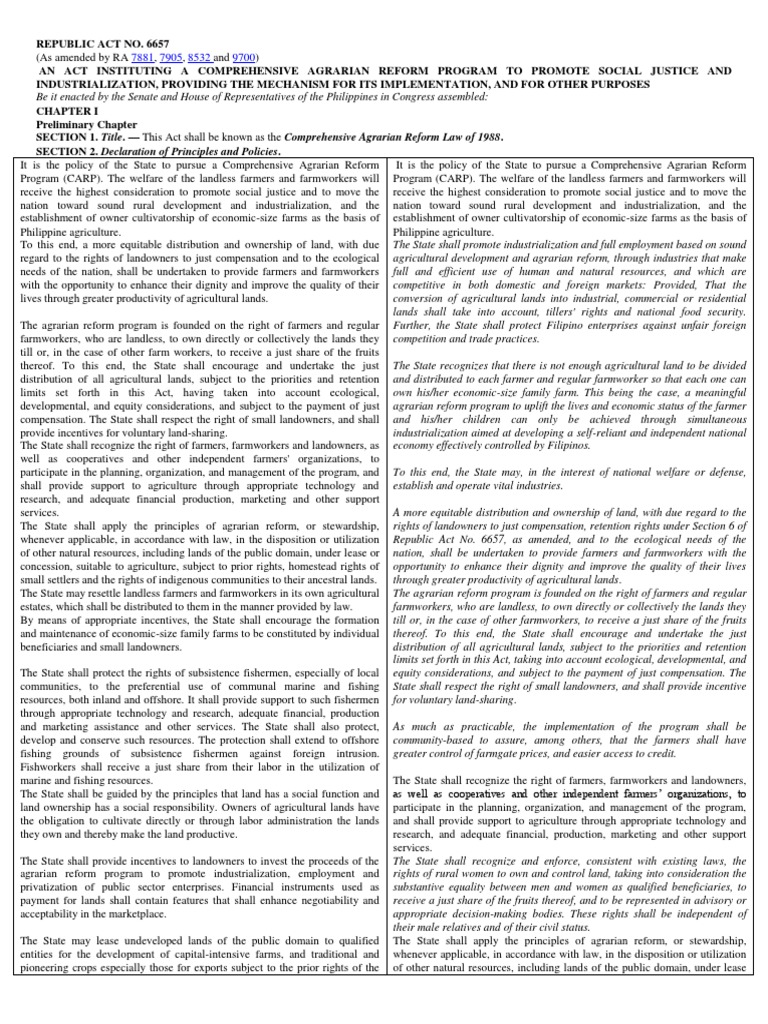 REPUBLIC ACT NO. 6657
(As amended by RA 7881, 7905, 8532 and 9700)
AN ACT INSTITUTING A COMPREHENSIVE AGRARIAN REFORM PROGRAM TO PROMOTE SOCIAL JUSTICE AND INDUSTRIALIZATION, PROVIDING THE MECHANISM FOR ITS IMPLEMENTATION, AND FOR OTHER PURPOSES
Be it enacted by the Senate and House of Representatives of the Philippines in Congress assembled:
CHAPTER I
Preliminary Chapter
SECTION 1. Title. — This Act shall be known as the Comprehensive Agrarian Reform Law of 1988.
SECTION 2. Declaration of Principles and Policies.

It is the policy of the State to pursue a Comprehensive Agrarian Reform Program (CARP). The welfare of the landless farmers and farmworkers will receive the highest consideration to promote social justice and to move the nation toward sound rural development and industrialization, and the establishment of owner cultivatorship of economic-size farms as the basis of Philippine agriculture.
To this end, a more equitable distribution and ownership of land, with due regard to the rights of landowners to just compensation and to the ecological needs of the nation, shall be undertaken to provide farmers and farmworkers with the opportunity to enhance their dignity and improve the quality of their lives through greater productivity of agricultural lands.

The agrarian reform program is founded on the right of farmers and regular farmworkers, who are landless, to own directly or collectively the lands they till or, in the case of other farm workers, to receive a just share of the fruits thereof. To this end, the State shall encourage and undertake the just distribution of all agricultural lands, subject to the priorities and retention limits set forth in this Act, having taken into account ecological, developmental, and equity considerations, and subject to the payment of just compensation. The State shall respect the right of small landowners, and shall provide incentives for voluntary land-sharing.
The State shall recognize the right of farmers, farmworkers and landowners, as well as cooperatives and other independent farmers' organizations, to participate in the planning, organization, and management of the program, and shall provide support to agriculture through appropriate technology and research, and adequate financial production, marketing and other support services.
The State shall apply the principles of agrarian reform, or stewardship, whenever applicable, in accordance with law, in the disposition or utilization of other natural resources, including lands of the public domain, under lease or concession, suitable to agriculture, subject to prior rights, homestead rights of small settlers and the rights of indigenous communities to their ancestral lands.
The State may resettle landless farmers and farmworkers in its own agricultural estates, which shall be distributed to them in the manner provided by law.
By means of appropriate incentives, the State shall encourage the formation and maintenance of economic-size family farms to be constituted by individual beneficiaries and small landowners.

The State shall protect the rights of subsistence fishermen, especially of local communities, to the preferential use of communal marine and fishing resources, both inland and offshore. It shall provide support to such fishermen through appropriate technology and research, adequate financial, production and marketing assistance and other services. The State shall also protect, develop and conserve such resources. The protection shall extend to offshore fishing grounds of subsistence fishermen against foreign intrusion. Fishworkers shall receive a just share from their labor in the utilization of marine and fishing resources.
The State shall be guided by the principles that land has a social function and land ownership has a social responsibility. Owners of agricultural lands have the obligation to cultivate directly or through labor administration the lands they own and thereby make the land productive.

The State shall provide incentives to landowners to invest the proceeds of the agrarian reform program to promote industrialization, employment and privatization of public sector enterprises. Financial instruments used as payment for lands shall contain features that shall enhance negotiability and acceptability in the marketplace.

The State may lease undeveloped lands of the public domain to qualified entities for the development of capital-intensive farms, and traditional and pioneering crops especially those for exports subject to the prior rights of the

It is the policy of the State to pursue a Comprehensive Agrarian Reform Program (CARP). The welfare of the landless farmers and farmworkers will receive the highest consideration to promote social justice and to move the nation toward sound rural development and industrialization, and the establishment of owner cultivatorship of economic-size farms as the basis of Philippine agriculture.
The State shall promote industrialization and full employment based on sound agricultural development and agrarian reform, through industries that make full and efficient use of human and natural resources, and which are competitive in both domestic and foreign markets: Provided, That the conversion of agricultural lands into industrial, commercial or residential lands shall take into account, tillers' rights and national food security. Further, the State shall protect Filipino enterprises against unfair foreign competition and trade practices.

The State recognizes that there is not enough agricultural land to be divided and distributed to each farmer and regular farmworker so that each one can own his/her economic-size family farm. This being the case, a meaningful agrarian reform program to uplift the lives and economic status of the farmer and his/her children can only be achieved through simultaneous industrialization aimed at developing a self-reliant and independent national economy effectively controlled by Filipinos.

To this end, the State may, in the interest of national welfare or defense, establish and operate vital industries.

A more equitable distribution and ownership of land, with due regard to the rights of landowners to just compensation, retention rights under Section 6 of Republic Act No. 6657, as amended, and to the ecological needs of the nation, shall be undertaken to provide farmers and farmworkers with the opportunity to enhance their dignity and improve the quality of their lives through greater productivity of agricultural lands.
The agrarian reform program is founded on the right of farmers and regular farmworkers, who are landless, to own directly or collectively the lands they till or, in the case of other farmworkers, to receive a just share of the fruits thereof. To this end, the State shall encourage and undertake the just distribution of all agricultural lands, subject to the priorities and retention limits set forth in this Act, taking into account ecological, developmental, and equity considerations, and subject to the payment of just compensation. The State shall respect the right of small landowners, and shall provide incentive for voluntary land-sharing.

As much as practicable, the implementation of the program shall be community-based to assure, among others, that the farmers shall have greater control of farmgate prices, and easier access to credit.

The State shall recognize the right of farmers, farmworkers and landowners, as well as cooperatives and other independent farmers' organizations, to participate in the planning, organization, and management of the program, and shall provide support to agriculture through appropriate technology and research, and adequate financial, production, marketing and other support services.
The State shall recognize and enforce, consistent with existing laws, the rights of rural women to own and control land, taking into consideration the substantive equality between men and women as qualified beneficiaries, to receive a just share of the fruits thereof, and to be represented in advisory or appropriate decision-making bodies. These rights shall be independent of their male relatives and of their civil status.
The State shall apply the principles of agrarian reform, or stewardship, whenever applicable, in accordance with law, in the disposition or utilization of other natural resources, including lands of the public domain, under lease